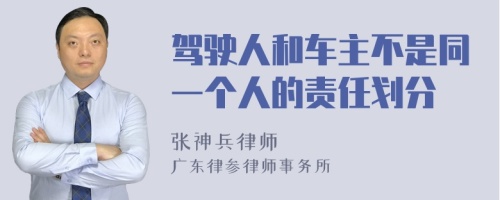 驾驶人和车主不是同一个人的责任划分

张神兵律师
广东律参律师事务所